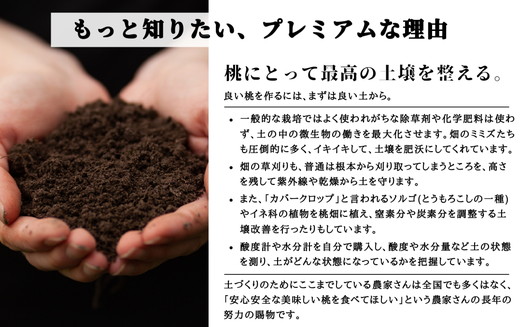 もっと知りたい、プレミアムな理由

桃にとって最高の土壌を整える。

良い桃を作るには、まずは良い土から。

• 一般的な栽培ではよく使われがちな除草剤や化学肥料は使わず、土の中の微生物の働きを最大化させます。畑のミミズたちも圧倒的に多く、イキイキして、土壌を肥沃にしてくれています。

• 畑の草刈りも、普通は根本から刈り取ってしまうところを、高さを残して紫外線や乾燥から土を守ります。

• また、「カバークロップ」と言われるソルゴ(とうもろこしの一種)やイネ科の植物を桃畑に植え、窒素分や炭素分を調整する土壌改善を行ったりもしています。

• 酸度計や水分計を自分で購入し、酸度や水分量など土の状態を測り、土がどんな状態になっているかを把握しています。

土づくりのためにここまでしている農家さんは全国でも多くはなく、「安心安全な美味しい桃を食べてほしい」という農家さんの長年の努力の賜物です。